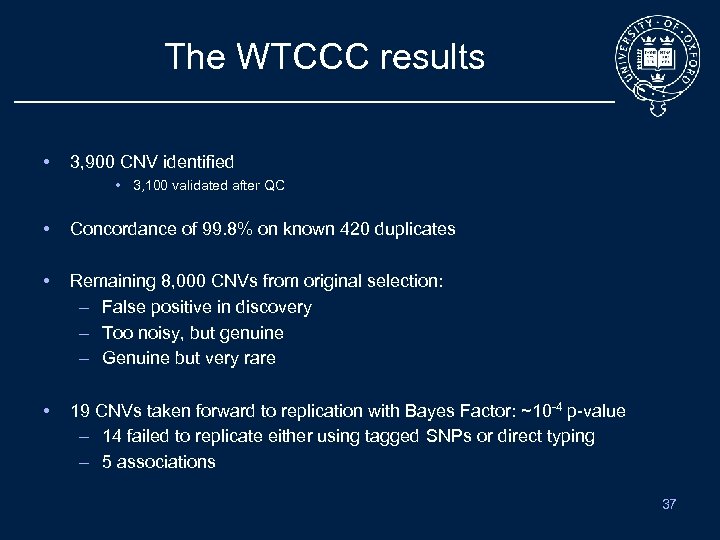 The WTCCC results

UNIVERSITY · OF · OXFORD

• 3,900 CNV identified
  • 3,100 validated after QC

• Concordance of 99.8% on known 420 duplicates

• Remaining 8,000 CNVs from original selection:
  – False positive in discovery
  – Too noisy, but genuine
  – Genuine but very rare

• 19 CNVs taken forward to replication with Bayes Factor: ~$10^{-4}$ p-value
  – 14 failed to replicate either using tagged SNPs or direct typing
  – 5 associations

37